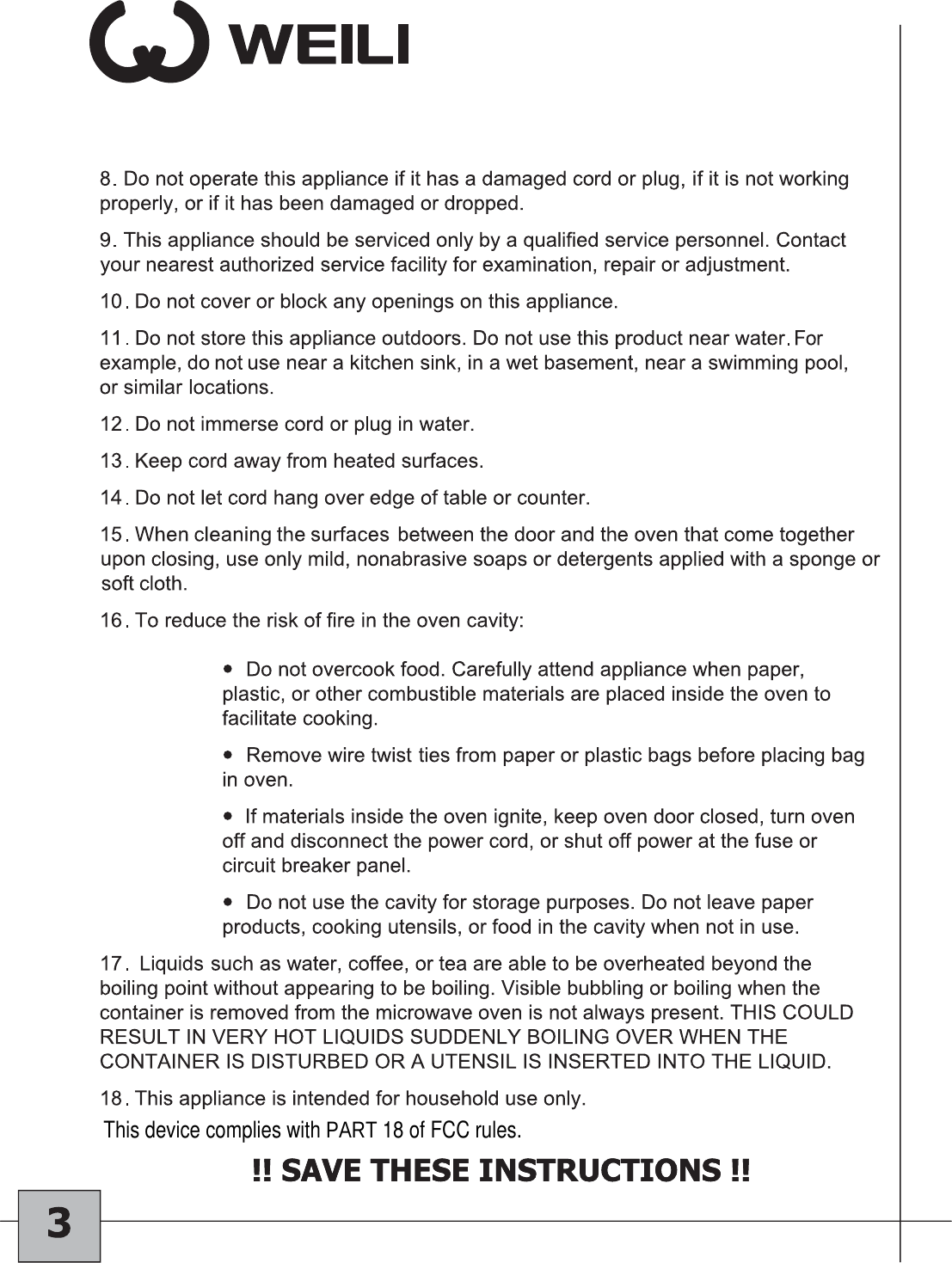 WEILI

8. Do not operate this appliance if it has a damaged cord or plug, if it is not working properly, or if it has been damaged or dropped.

9. This appliance should be serviced only by a qualified service personnel. Contact your nearest authorized service facility for examination, repair or adjustment.

10. Do not cover or block any openings on this appliance.

11. Do not store this appliance outdoors. Do not use this product near water. For example, do not use near a kitchen sink, in a wet basement, near a swimming pool, or similar locations.

12. Do not immerse cord or plug in water.

13. Keep cord away from heated surfaces.

14. Do not let cord hang over edge of table or counter.

15. When cleaning the surfaces between the door and the oven that come together upon closing, use only mild, nonabrasive soaps or detergents applied with a sponge or soft cloth.

16. To reduce the risk of fire in the oven cavity:

• Do not overcook food. Carefully attend appliance when paper, plastic, or other combustible materials are placed inside the oven to facilitate cooking.

• Remove wire twist ties from paper or plastic bags before placing bag in oven.

• If materials inside the oven ignite, keep oven door closed, turn oven off and disconnect the power cord, or shut off power at the fuse or circuit breaker panel.

• Do not use the cavity for storage purposes. Do not leave paper products, cooking utensils, or food in the cavity when not in use.

17. Liquids such as water, coffee, or tea are able to be overheated beyond the boiling point without appearing to be boiling. Visible bubbling or boiling when the container is removed from the microwave oven is not always present. THIS COULD RESULT IN VERY HOT LIQUIDS SUDDENLY BOILING OVER WHEN THE CONTAINER IS DISTURBED OR A UTENSIL IS INSERTED INTO THE LIQUID.

18. This appliance is intended for household use only.
This device complies with PART 18 of FCC rules.

!! SAVE THESE INSTRUCTIONS !!

3